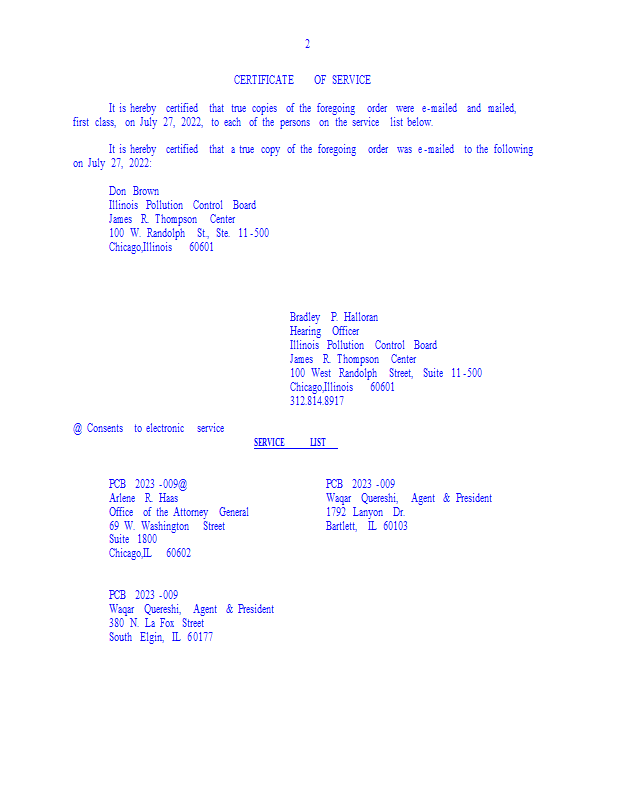 2

CERTIFICATE OF SERVICE

It is hereby certified that true copies of the foregoing order were e-mailed and mailed, first class, on July 27, 2022, to each of the persons on the service list below.

It is hereby certified that a true copy of the foregoing order was e-mailed to the following on July 27, 2022:

Don Brown
Illinois Pollution Control Board
James R. Thompson Center
100 W. Randolph St., Ste. 11-500
Chicago,Illinois 60601

Bradley P. Halloran
Hearing Officer
Illinois Pollution Control Board
James R. Thompson Center
100 West Randolph Street, Suite 11-500
Chicago,Illinois 60601
312.814.8917

@ Consents to electronic service

SERVICE LIST

PCB 2023-009@
Arlene R. Haas
Office of the Attorney General
69 W. Washington Street
Suite 1800
Chicago,IL 60602

PCB 2023-009
Waqar Quereshi, Agent & President
1792 Lanyon Dr.
Bartlett, IL 60103

PCB 2023-009
Waqar Quereshi, Agent & President
380 N. La Fox Street
South Elgin, IL 60177